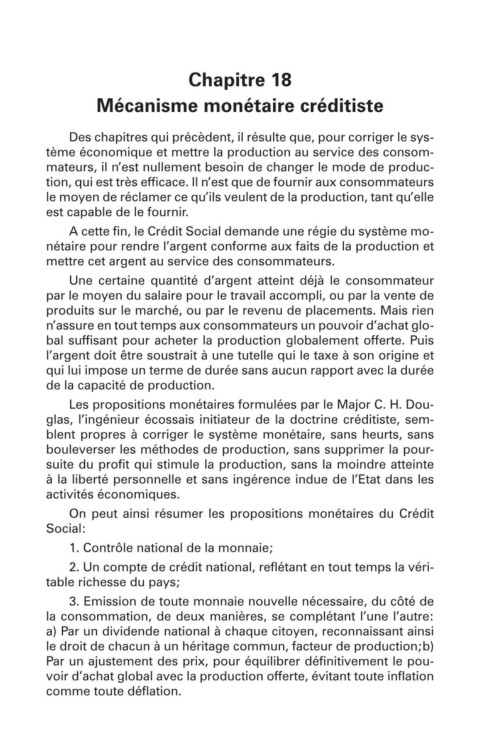 Chapitre 18
Mécanisme monétaire créditiste

Des chapitres qui précèdent, il résulte que, pour corriger le système économique et mettre la production au service des consommateurs, il n'est nullement besoin de changer le mode de production, qui est très efficace. Il n'est que de fournir aux consommateurs le moyen de réclamer ce qu'ils veulent de la production, tant qu'elle est capable de le fournir.

A cette fin, le Crédit Social demande une régie du système monétaire pour rendre l'argent conforme aux faits de la production et mettre cet argent au service des consommateurs.

Une certaine quantité d'argent atteint déjà le consommateur par le moyen du salaire pour le travail accompli, ou par la vente de produits sur le marché, ou par le revenu de placements. Mais rien n'assure en tout temps aux consommateurs un pouvoir d'achat global suffisant pour acheter la production globalement offerte. Puis l'argent doit être soustrait à une tutelle qui le taxe à son origine et qui lui impose un terme de durée sans aucun rapport avec la durée de la capacité de production.

Les propositions monétaires formulées par le Major C. H. Douglas, l'ingénieur écossais initiateur de la doctrine créditiste, semblent propres à corriger le système monétaire, sans heurts, sans bouleverser les méthodes de production, sans supprimer la poursuite du profit qui stimule la production, sans la moindre atteinte à la liberté personnelle et sans ingérence indue de l'Etat dans les activités économiques.

On peut ainsi résumer les propositions monétaires du Crédit Social:

1. Contrôle national de la monnaie;

2. Un compte de crédit national, reflétant en tout temps la véritable richesse du pays;

3. Emission de toute monnaie nouvelle nécessaire, du côté de la consommation, de deux manières, se complétant l'une l'autre: a) Par un dividende national à chaque citoyen, reconnaissant ainsi le droit de chacun à un héritage commun, facteur de production;b) Par un ajustement des prix, pour équilibrer définitivement le pouvoir d'achat global avec la production offerte, évitant toute inflation comme toute déflation.